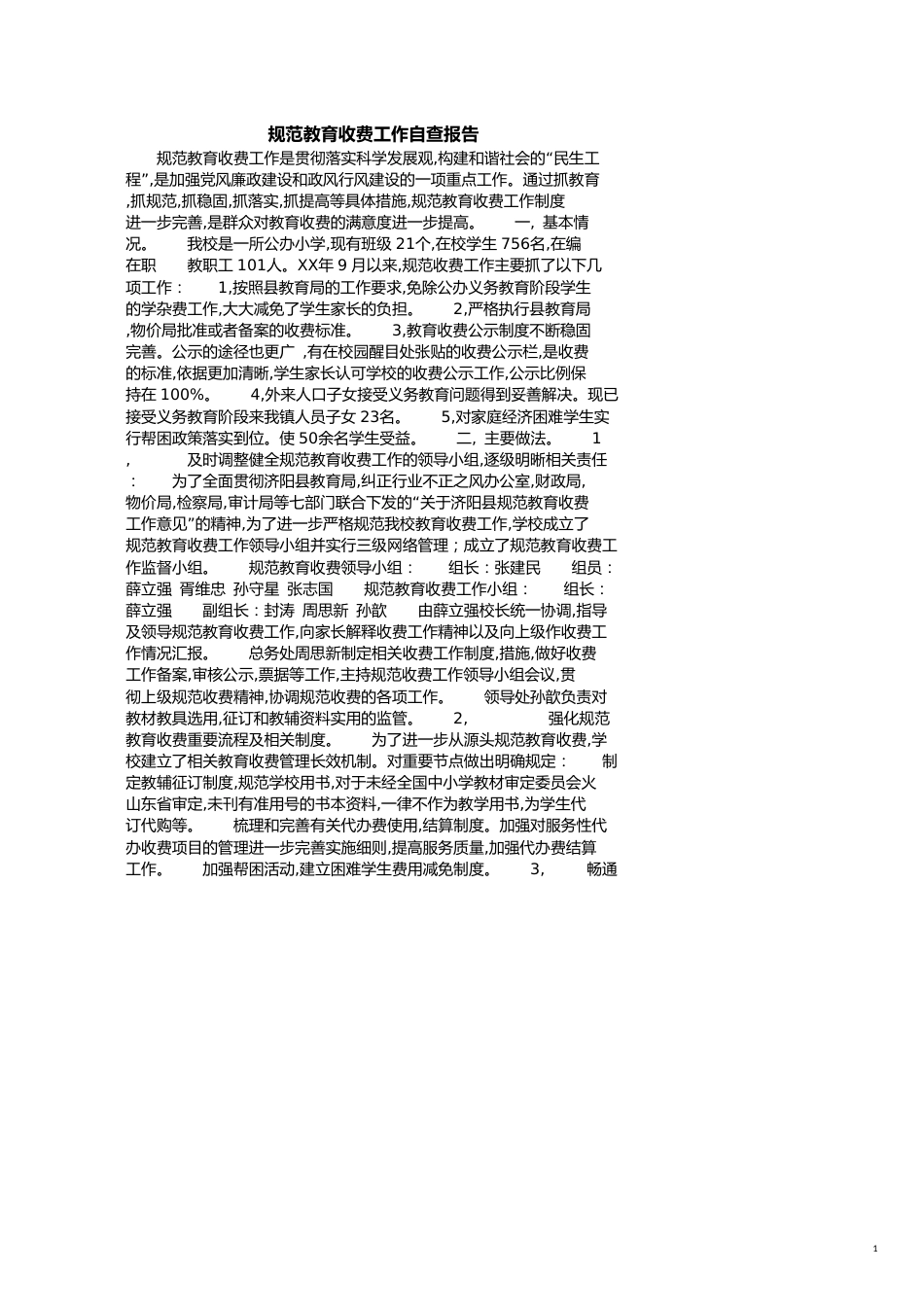 规范教育收费工作自查报告

规范教育收费工作是贯彻落实科学发展观,构建和谐社会的“民生工程”,是加强党风廉政建设和政风行风建设的一项重点工作。通过抓教育,抓规范,抓稳固,抓落实,抓提高等具体措施,规范教育收费工作制度进一步完善,是群众对教育收费的满意度进一步提高。 一, 基本情况。 我校是一所公办小学,现有班级 21个,在校学生 756名,在编在职 教职工 101人。XX年 9 月以来,规范收费工作主要抓了以下几项工作： 1,按照县教育局的工作要求,免除公办义务教育阶段学生的学杂费工作,大大减免了学生家长的负担。 2,严格执行县教育局,物价局批准或者备案的收费标准。 3,教育收费公示制度不断稳固完善。公示的途径也更广 ,有在校园醒目处张贴的收费公示栏,是收费的标准,依据更加清晰,学生家长认可学校的收费公示工作,公示比例保持在 100%。 4,外来人口子女接受义务教育问题得到妥善解决。现已接受义务教育阶段来我镇人员子女 23名。 5,对家庭经济困难学生实行帮困政策落实到位。使 50余名学生受益。 二, 主要做法。 1, 及时调整健全规范教育收费工作的领导小组,逐级明晰相关责任： 为了全面贯彻济阳县教育局,纠正行业不正之风办公室,财政局,物价局,检察局,审计局等七部门联合下发的“关于济阳县规范教育收费工作意见”的精神,为了进一步严格规范我校教育收费工作,学校成立了规范教育收费工作领导小组并实行三级网络管理；成立了规范教育收费工作监督小组。 规范教育收费领导小组： 组长：张建民 组员：薛立强 胥维忠 孙守星 张志国 规范教育收费工作小组： 组长：薛立强 副组长：封涛 周思新 孙歆 由薛立强校长统一协调,指导及领导规范教育收费工作,向家长解释收费工作精神以及向上级作收费工作情况汇报。 总务处周思新制定相关收费工作制度,措施,做好收费工作备案,审核公示,票据等工作,主持规范收费工作领导小组会议,贯彻上级规范收费精神,协调规范收费的各项工作。 领导处孙歆负责对教材教具选用,征订和教辅资料实用的监管。 2, 强化规范教育收费重要流程及相关制度。 为了进一步从源头规范教育收费,学校建立了相关教育收费管理长效机制。对重要节点做出明确规定： 制定教辅征订制度,规范学校用书,对于未经全国中小学教材审定委员会火山东省审定,未刊有准用号的书本资料,一律不作为教学用书,为学生代订代购等。 梳理和完善有关代办费使用,结算制度。加强对服务性代办收费项目的管理进一步完善实施细则,提高服务质量,加强代办费结算工作。 加强帮困活动,建立困难学生费用减免制度。 3, 畅通

1